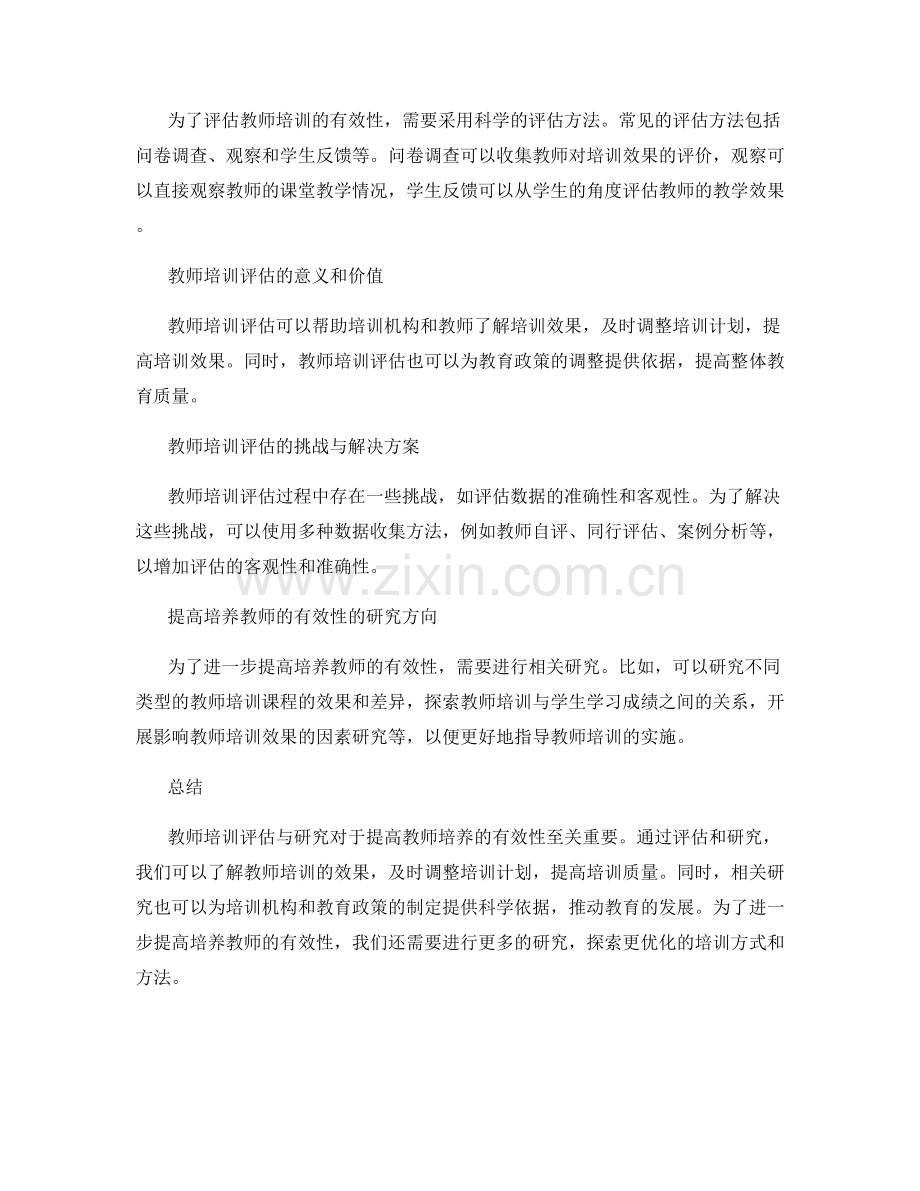 为了评估教师培训的有效性，需要采用科学的评估方法。常见的评估方法包括问卷调查、观察和学生反馈等。问卷调查可以收集教师对培训效果的评价，观察可以直接观察教师的课堂教学情况，学生反馈可以从学生的角度评估教师的教学效果。

教师培训评估的意义和价值

教师培训评估可以帮助培训机构和教师了解培训效果，及时调整培训计划，提高培训效果。同时，教师培训评估也可以为教育政策的调整提供依据，提高整体教育质量。

教师培训评估的挑战与解决方案

教师培训评估过程中存在一些挑战，如评估数据的准确性和客观性。为了解决这些挑战，可以使用多种数据收集方法，例如教师自评、同行评估、案例分析等，以增加评估的客观性和准确性。

www.zixin.com.cn

提高培养教师的有效性的研究方向

为了进一步提高培养教师的有效性，需要进行相关研究。比如，可以研究不同类型的教师培训课程的效果和差异，探索教师培训与学生学习成绩之间的关系，开展影响教师培训效果的因素研究等，以便更好地指导教师培训的实施。

总结

教师培训评估与研究对于提高教师培养的有效性至关重要。通过评估和研究，我们可以了解教师培训的效果，及时调整培训计划，提高培训质量。同时，相关研究也可以为培训机构和教育政策的制定提供科学依据，推动教育的发展。为了进一步提高培养教师的有效性，我们还需要进行更多的研究，探索更优化的培训方式和方法。